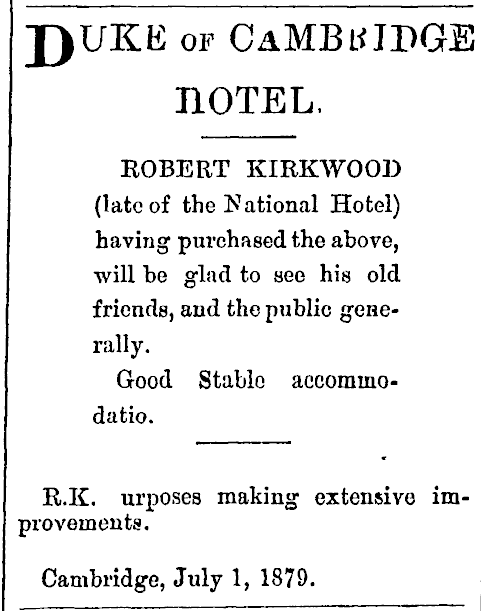 DUKE OF CAMBRIDGE HOTEL.

ROBERT KIRKWOOD (late of the National Hotel) having purchased the above, will be glad to see his old friends, and the public generally.

Good Stable accommodatio.

R.K. urposes making extensive improvements.

Cambridge, July 1, 1879.